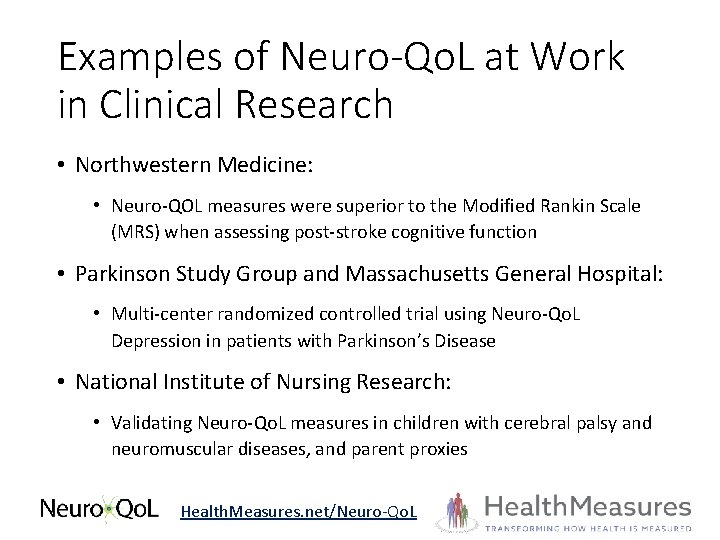 Examples of Neuro-QoL at Work in Clinical Research

• Northwestern Medicine:

• Neuro-QOL measures were superior to the Modified Rankin Scale (MRS) when assessing post-stroke cognitive function

• Parkinson Study Group and Massachusetts General Hospital:

• Multi-center randomized controlled trial using Neuro-QoL Depression in patients with Parkinson's Disease

• National Institute of Nursing Research:

• Validating Neuro-QoL measures in children with cerebral palsy and neuromuscular diseases, and parent proxies

Neuro QoL HealthMeasures.net/Neuro-QoL HealthMeasures TRANSFORMING HOW HEALTH IS MEASURED